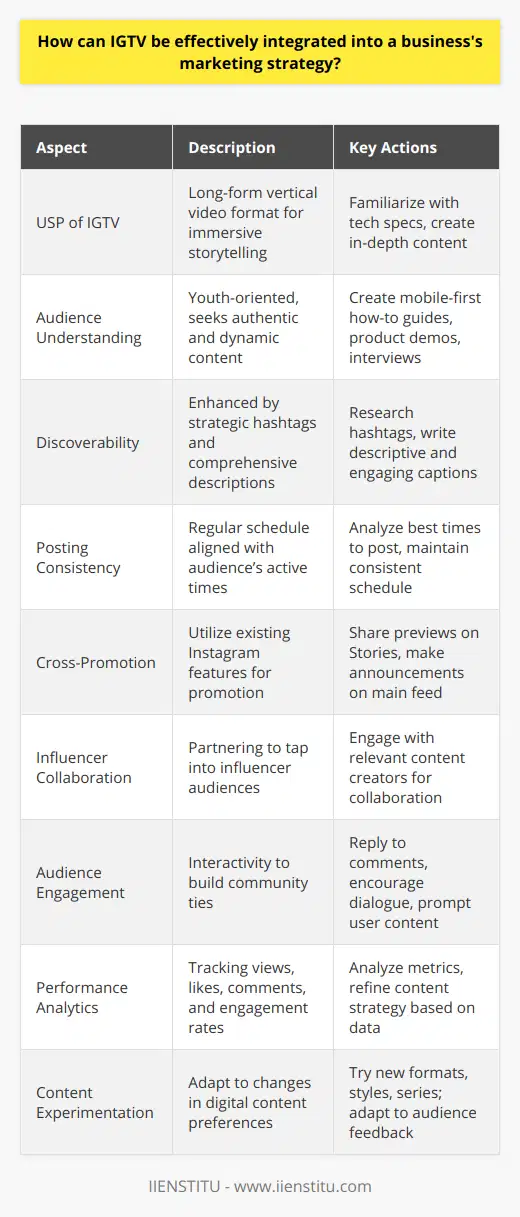 How can IGTV be effectively integrated into a business's marketing strategy?

| Aspect | Description | Key Actions |
|---|---|---|
| USP of IGTV | Long-form vertical video format for immersive storytelling | Familiarize with tech specs, create in-depth content |
| Audience Understanding | Youth-oriented, seeks authentic and dynamic content | Create mobile-first how-to guides, product demos, interviews |
| Discoverability | Enhanced by strategic hashtags and comprehensive descriptions | Research hashtags, write descriptive and engaging captions |
| Posting Consistency | Regular schedule aligned with audience's active times | Analyze best times to post, maintain consistent schedule |
| Cross-Promotion | Utilize existing Instagram features for promotion | Share previews on Stories, make announcements on main feed |
| Influencer Collaboration | Partnering to tap into influencer audiences | Engage with relevant content creators for collaboration |
| Audience Engagement | Interactivity to build community ties | Reply to comments, encourage dialogue, prompt user content |
| Performance Analytics | Tracking views, likes, comments, and engagement rates | Analyze metrics, refine content strategy based on data |
| Content Experimentation | Adapt to changes in digital content preferences | Try new formats, styles, series; adapt to audience feedback |

IIENSTITU - www.iienstitu.com